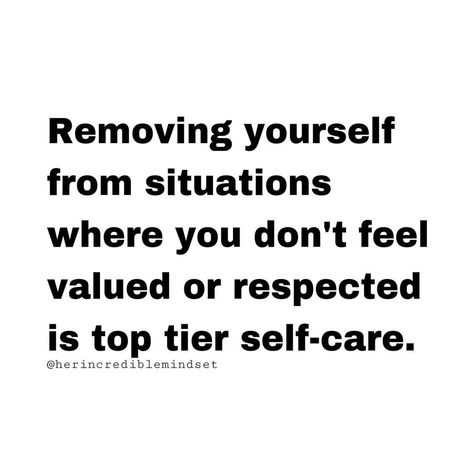 Removing yourself from situations where you don't feel valued or respected is top tier self-care.

@herincrediblemindset